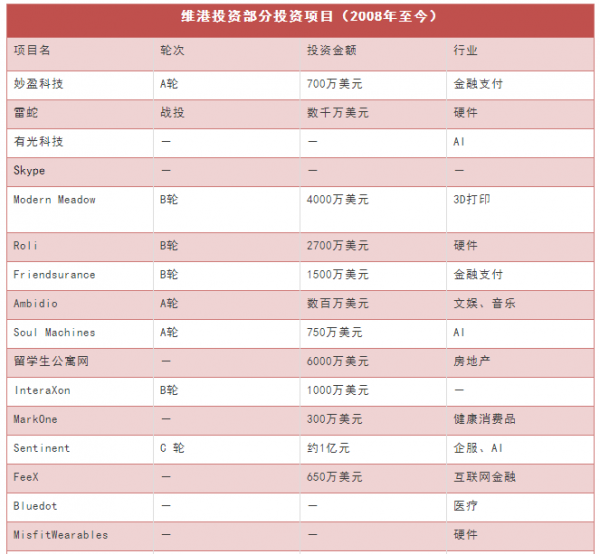 维港投资部分投资项目（2008年至今）

| 项目名 | 轮次 | 投资金额 | 行业 |
|---|---|---|---|
| 妙盈科技 | A轮 | 700万美元 | 金融支付 |
| 雷蛇 | 战投 | 数千万美元 | 硬件 |
| 有光科技 | — | — | AI |
| Skype | — | — | — |
| Modern Meadow | B轮 | 4000万美元 | 3D打印 |
| Roli | B轮 | 2700万美元 | 硬件 |
| Friendsurance | B轮 | 1500万美元 | 金融支付 |
| Ambidio | A轮 | 数百万美元 | 文娱、音乐 |
| Soul Machines | A轮 | 750万美元 | AI |
| 留学生公寓网 | — | 6000万美元 | 房地产 |
| InteraXon | B轮 | 1000万美元 | — |
| MarkOne | — | 300万美元 | 健康消费品 |
| Sentinent | C 轮 | 约1亿元 | 企服、AI |
| FeeX | — | 650万美元 | 互联网金融 |
| Bluedot | — | — | 医疗 |
| MisfitWearables | — | — | 硬件 |